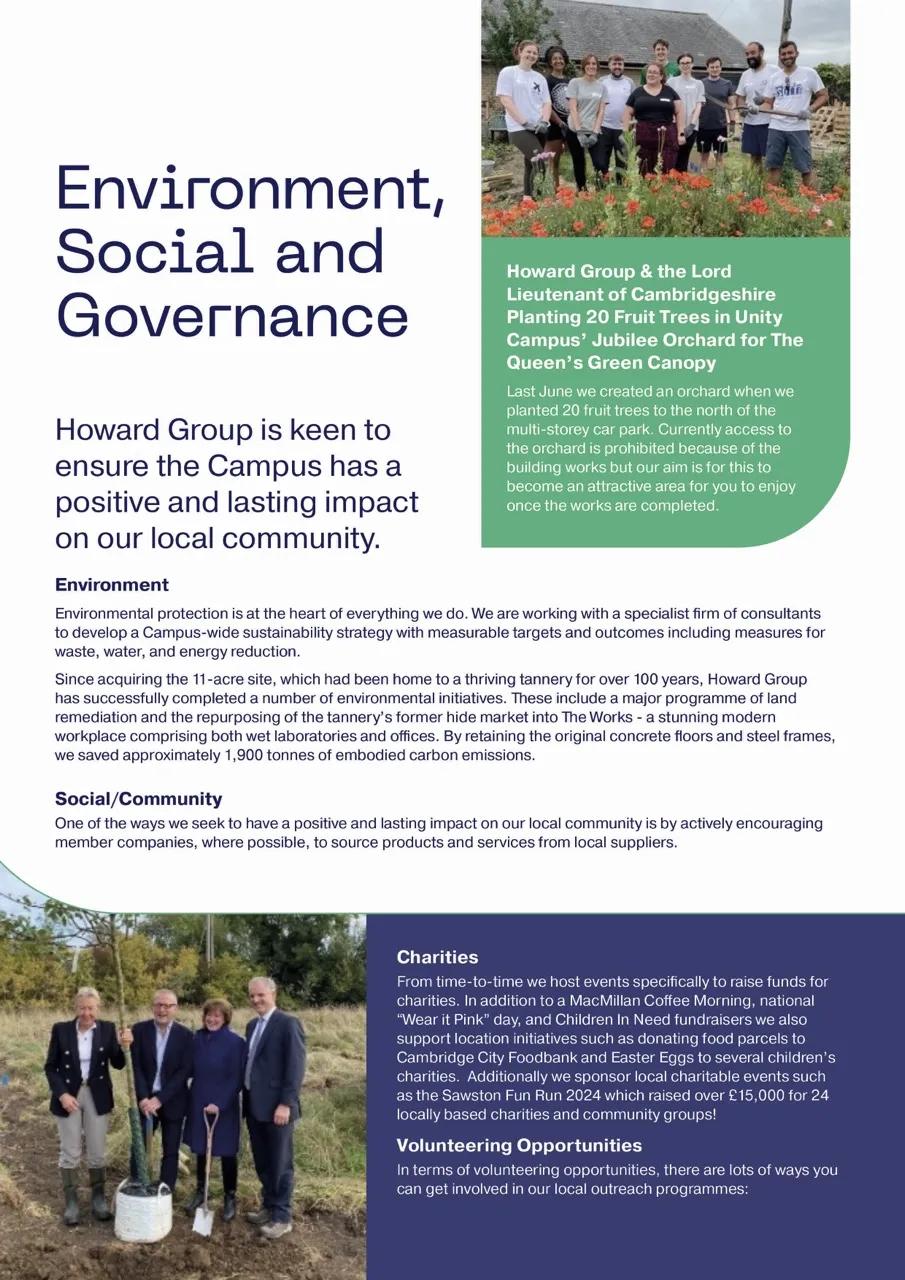 Environment, Social and Governance

Howard Group is keen to ensure the Campus has a positive and lasting impact on our local community.

Howard Group & the Lord Lieutenant of Cambridgeshire Planting 20 Fruit Trees in Unity Campus' Jubilee Orchard for The Queen's Green Canopy

Last June we created an orchard when we planted 20 fruit trees to the north of the multi-storey car park. Currently access to the orchard is prohibited because of the building works but our aim is for this to become an attractive area for you to enjoy once the works are completed.

Environment

Environmental protection is at the heart of everything we do. We are working with a specialist firm of consultants to develop a Campus-wide sustainability strategy with measurable targets and outcomes including measures for waste, water, and energy reduction.

Since acquiring the 11-acre site, which had been home to a thriving tannery for over 100 years, Howard Group has successfully completed a number of environmental initiatives. These include a major programme of land remediation and the repurposing of the tannery's former hide market into The Works - a stunning modern workplace comprising both wet laboratories and offices. By retaining the original concrete floors and steel frames, we saved approximately 1,900 tonnes of embodied carbon emissions.

Social/Community

One of the ways we seek to have a positive and lasting impact on our local community is by actively encouraging member companies, where possible, to source products and services from local suppliers.

Charities

From time-to-time we host events specifically to raise funds for charities. In addition to a MacMillan Coffee Morning, national "Wear it Pink" day, and Children In Need fundraisers we also support location initiatives such as donating food parcels to Cambridge City Foodbank and Easter Eggs to several children's charities. Additionally we sponsor local charitable events such as the Sawston Fun Run 2024 which raised over £15,000 for 24 locally based charities and community groups!

Volunteering Opportunities

In terms of volunteering opportunities, there are lots of ways you can get involved in our local outreach programmes: